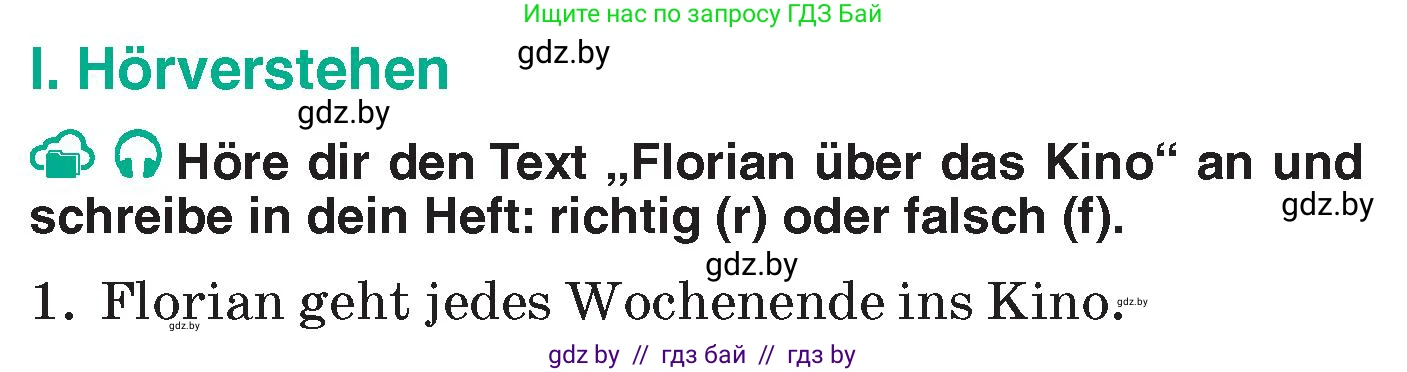 Ищите нас по запросу ГДЗ Бай

gdz.by

I. Hörverstehen

gdz.by

Höre dir den Text „Florian über das Kino“ an und schreibe in dein Heft: richtig (r) oder falsch (f).

gdz.by

gdz.by

1. Florian geht jedes Wochenende ins Kino.

gdz.by

gdz.by

gdz by // гдз бай // гдз by